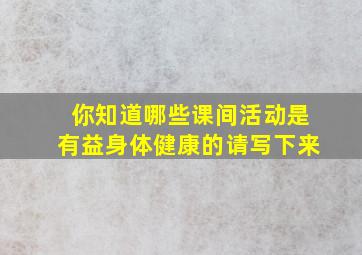 你知道哪些课间活动是有益身体健康的请写下来